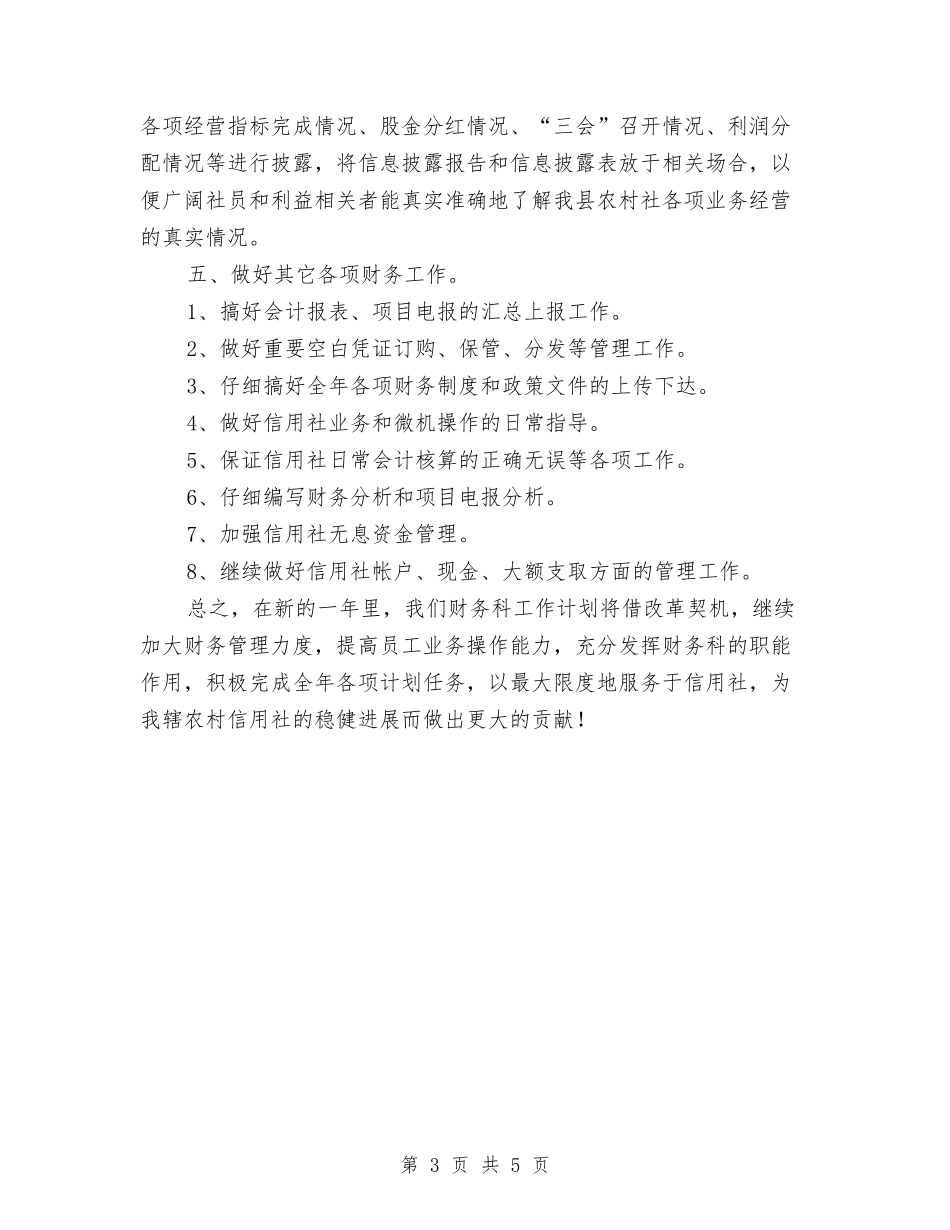 各项经营指标完成情况、股金分红情况、“三会”召开情况、利润分配情况等进行披露，将信息披露报告和信息披露表放于相关场合，以便广阔社员和利益相关者能真实准确地了解我县农村社各项业务经营的真实情况。

五、做好其它各项财务工作。

1、搞好会计报表、项目电报的汇总上报工作。

2、做好重要空白凭证订购、保管、分发等管理工作。

3、仔细搞好全年各项财务制度和政策文件的上传下达。

4、做好信用社业务和微机操作的日常指导。

5、保证信用社日常会计核算的正确无误等各项工作。

6、仔细编写财务分析和项目电报分析。

7、加强信用社无息资金管理。

8、继续做好信用社帐户、现金、大额支取方面的管理工作。

总之，在新的一年里，我们财务科工作计划将借改革契机，继续加大财务管理力度，提高员工业务操作能力，充分发挥财务科的职能作用，积极完成全年各项计划任务，以最大限度地服务于信用社，为我辖农村信用社的稳健进展而做出更大的贡献！

第 3 页 共 5 页